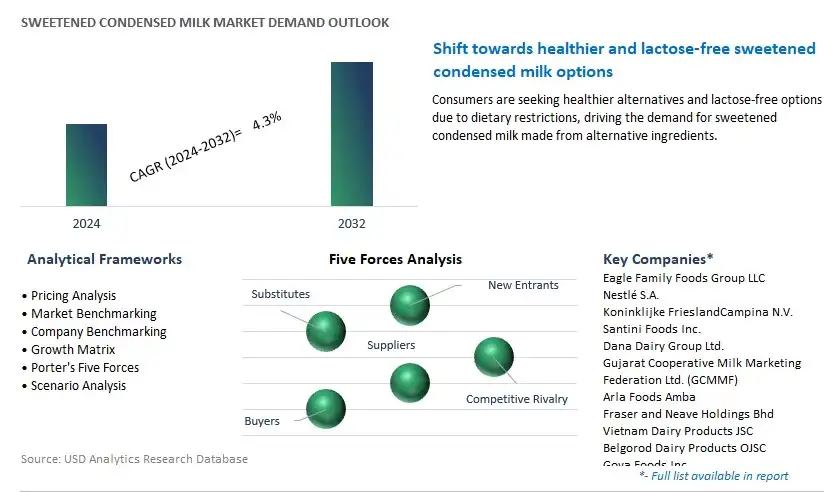 SWEETENED CONDENSED MILK MARKET DEMAND OUTLOOK

CAGR (2024-2032)= 4.3%

2024

2032

Shift towards healthier and lactose-free sweetened condensed milk options

Consumers are seeking healthier alternatives and lactose-free options due to dietary restrictions, driving the demand for sweetened condensed milk made from alternative ingredients.

Analytical Frameworks

• Pricing Analysis
• Market Benchmarking
• Company Benchmarking
• Growth Matrix
• Porter's Five Forces
• Scenario Analysis

Five Forces Analysis

Substitutes

New Entrants

Suppliers

Competitive Rivalry

Buyers

Key Companies*

Eagle Family Foods Group LLC
Nestlé S.A.
Koninklijke FrieslandCampina N.V.
Santini Foods Inc.
Dana Dairy Group Ltd.
Gujarat Cooperative Milk Marketing Federation Ltd. (GCMMF)
Arla Foods Amba
Fraser and Neave Holdings Bhd
Vietnam Dairy Products JSC
Belgorod Dairy Products OJSC
Goya Foods Inc.

*- Full list available in report

Source: USD Analytics Research Database